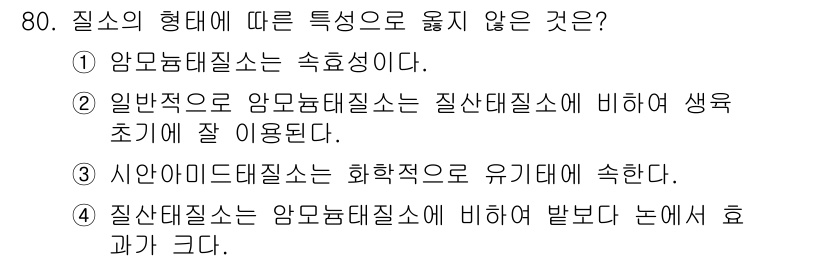 80. 질소의 형태에 따른 특성으로 옳지 않은 것은?

① 암모늄태질소는 속효성이다.

② 일반적으로 암모늄태질소는 질산태질소에 비하여 생육 초기에 잘 이용된다.

③ 시안아미드태질소는 화학적으로 유기태에 속한다.

④ 질산태질소는 암모늄태질소에 비하여 밭보다 논에서 효과가 크다.